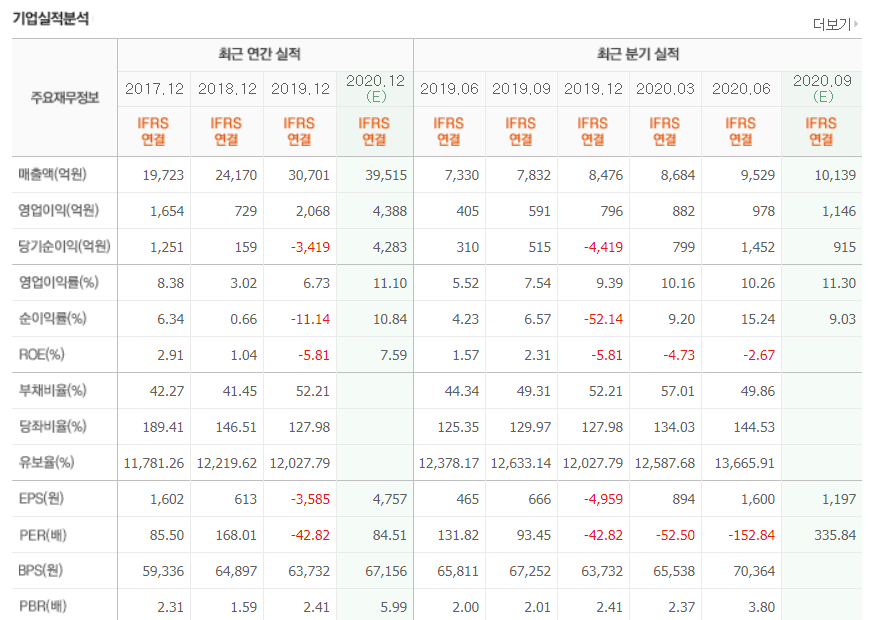 기업실적분석

더보기

| 주요재무정보 | 최근 연간 실적 | | | | 최근 분기 실적 | | | | | |
|---|---|---|---|---|---|---|---|---|---|---|
| | 2017.12 | 2018.12 | 2019.12 | 2020.12 (E) | 2019.06 | 2019.09 | 2019.12 | 2020.03 | 2020.06 | 2020.09 (E) |
| | IFRS 연결 | IFRS 연결 | IFRS 연결 | IFRS 연결 | IFRS 연결 | IFRS 연결 | IFRS 연결 | IFRS 연결 | IFRS 연결 | IFRS 연결 |
| 매출액(억원) | 19,723 | 24,170 | 30,701 | 39,515 | 7,330 | 7,832 | 8,476 | 8,684 | 9,529 | 10,139 |
| 영업이익(억원) | 1,654 | 729 | 2,068 | 4,388 | 405 | 591 | 796 | 882 | 978 | 1,146 |
| 당기순이익(억원) | 1,251 | 159 | -3,419 | 4,283 | 310 | 515 | -4,419 | 799 | 1,452 | 915 |
| 영업이익률(%) | 8.38 | 3.02 | 6.73 | 11.10 | 5.52 | 7.54 | 9.39 | 10.16 | 10.26 | 11.30 |
| 순이익률(%) | 6.34 | 0.66 | -11.14 | 10.84 | 4.23 | 6.57 | -52.14 | 9.20 | 15.24 | 9.03 |
| ROE(%) | 2.91 | 1.04 | -5.81 | 7.59 | 1.57 | 2.31 | -5.81 | -4.73 | -2.67 | |
| 부채비율(%) | 42.27 | 41.45 | 52.21 | | 44.34 | 49.31 | 52.21 | 57.01 | 49.86 | |
| 당좌비율(%) | 189.41 | 146.51 | 127.98 | | 125.35 | 129.97 | 127.98 | 134.03 | 144.53 | |
| 유보율(%) | 11,781.26 | 12,219.62 | 12,027.79 | | 12,378.17 | 12,633.14 | 12,027.79 | 12,587.68 | 13,665.91 | |
| EPS(원) | 1,602 | 613 | -3,585 | 4,757 | 465 | 666 | -4,959 | 894 | 1,600 | 1,197 |
| PER(배) | 85.50 | 168.01 | -42.82 | 84.51 | 131.82 | 93.45 | -42.82 | -52.50 | -152.84 | 335.84 |
| BPS(원) | 59,336 | 64,897 | 63,732 | 67,156 | 65,811 | 67,252 | 63,732 | 65,538 | 70,364 | |
| PBR(배) | 2.31 | 1.59 | 2.41 | 5.99 | 2.00 | 2.01 | 2.41 | 2.37 | 3.80 | |